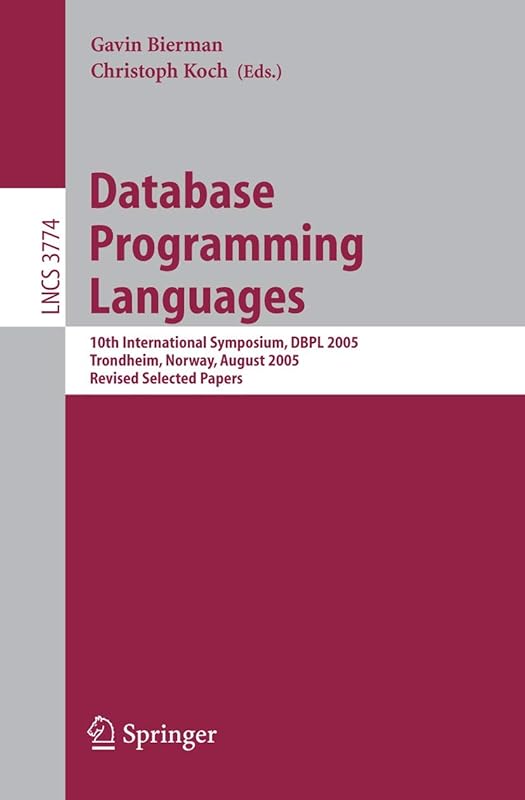 Gavin Bierman
Christoph Koch (Eds.)

LNCS 3774

Database Programming Languages

10th International Symposium, DBPL 2005
Trondheim, Norway, August 2005
Revised Selected Papers

Springer